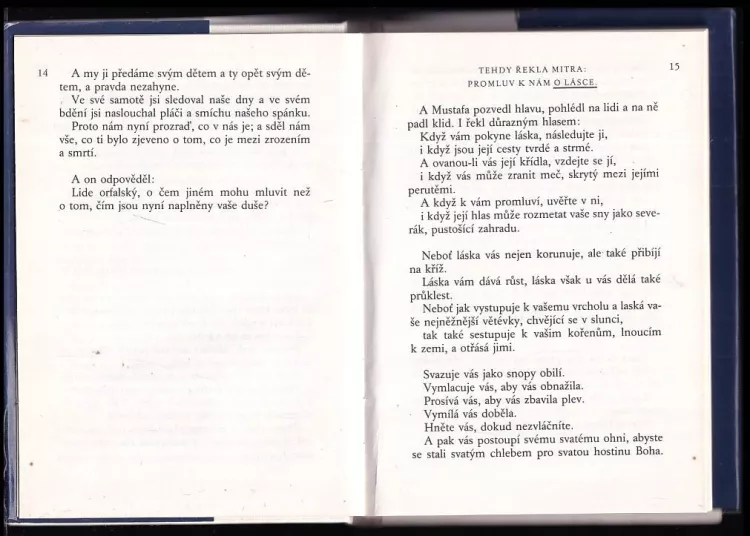 14

A my ji předáme svým dětem a ty opět svým dětem, a pravda nezahyne.

Ve své samotě jsi sledoval naše dny a ve svém bdění jsi naslouchal pláči a smíchu našeho spánku.

Proto nám nyní prozraď, co v nás je; a sděl nám vše, co ti bylo zjeveno o tom, co je mezi zrozením a smrtí.

A on odpověděl:

Lide orfalský, o čem jiném mohu mluvit než o tom, čím jsou nyní naplněny vaše duše?

TEHDY ŘEKLA MITRA:
PROMLUV K NÁM O LÁSCE.

15

A Mustafa pozvedl hlavu, pohlédl na lidi a na ně padl klid. I řekl důrazným hlasem:

Když vám pokyne láska, následujte ji,
i když jsou její cesty tvrdé a strmé.
A ovanou-li vás její křídla, vzdejte se jí,
i když vás může zranit meč, skrytý mezi jejími perutěmi.
A když k vám promluví, uvěřte v ni,
i když její hlas může rozmetat vaše sny jako severák, pustošící zahradu.

Neboť láska vás nejen korunuje, ale také přibíjí na kříž.
Láska vám dává růst, láska však u vás dělá také průklest.
Neboť jak vystupuje k vašemu vrcholu a laská vaše nejněžnější větévky, chvějící se v slunci,
tak také sestupuje k vašim kořenům, lnoucím k zemi, a otřásá jimi.

Svazuje vás jako snopy obilí.
Vymlacuje vás, aby vás obnažila.
Prosívá vás, aby vás zbavila plev.
Vymílá vás doběla.
Hněte vás, dokud nezvláčníte.
A pak vás postoupí svému svatému ohni, abyste se stali svatým chlebem pro svatou hostinu Boha.